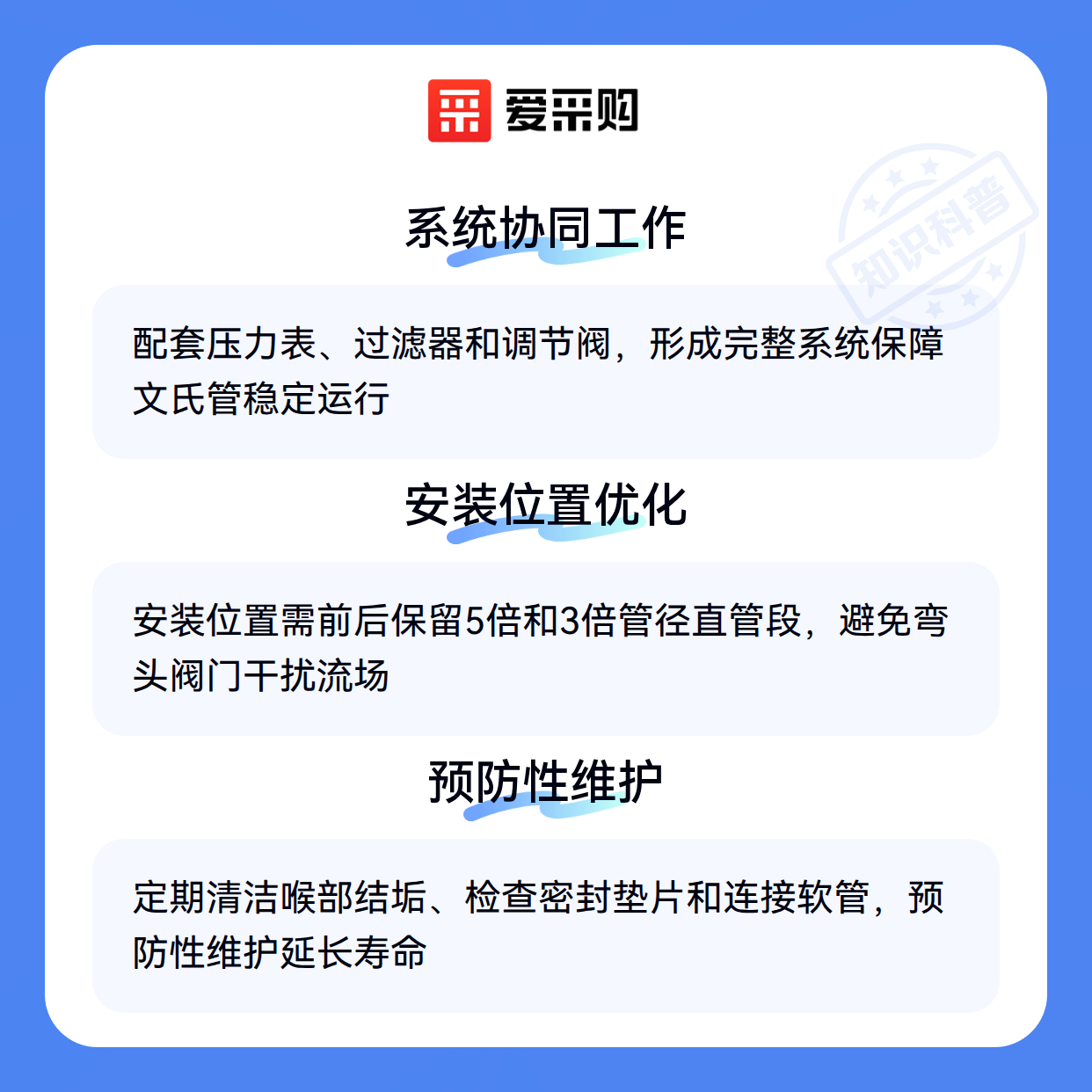 爱采购

系统协同工作

配套压力表、过滤器和调节阀，形成完整系统保障文氏管稳定运行

安装位置优化

安装位置需前后保留5倍和3倍管径直管段，避免弯头阀门干扰流场

预防性维护

定期清洁喉部结垢、检查密封垫片和连接软管，预防性维护延长寿命

知识科普